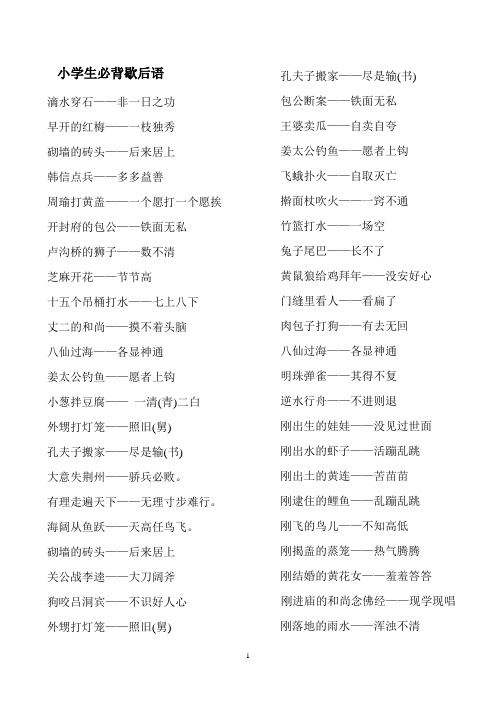 小学生必背歇后语

滴水穿石——非一日之功

早开的红梅——一枝独秀

砌墙的砖头——后来居上

韩信点兵——多多益善

周瑜打黄盖——一个愿打一个愿挨

开封府的包公——铁面无私

卢沟桥的狮子——数不清

芝麻开花——节节高

十五个吊桶打水——七上八下

丈二的和尚——摸不着头脑

八仙过海——各显神通

姜太公钓鱼——愿者上钩

小葱拌豆腐—— 一清(青)二白

外甥打灯笼——照旧(舅)

孔夫子搬家——尽是输(书)

大意失荆州——骄兵必败。

有理走遍天下——无理寸步难行。

海阔从鱼跃——天高任鸟飞。

砌墙的砖头——后来居上

关公战李逵——大刀阔斧

狗咬吕洞宾——不识好人心

外甥打灯笼——照旧(舅)

孔夫子搬家——尽是输(书)

包公断案——铁面无私

王婆卖瓜——自卖自夸

姜太公钓鱼——愿者上钩

飞蛾扑火——自取灭亡

擀面杖吹火——一窍不通

竹篮打水——一场空

兔子尾巴——长不了

黄鼠狼给鸡拜年——没安好心

门缝里看人——看扁了

肉包子打狗——有去无回

八仙过海——各显神通

明珠弹雀——其得不复

逆水行舟——不进则退

刚出生的娃娃——没见过世面

刚出水的虾子——活蹦乱跳

刚出土的黄连——苦苗苗

刚逮住的鲤鱼——乱蹦乱跳

刚飞的鸟儿——不知高低

刚揭盖的蒸笼——热气腾腾

刚结婚的黄花女——羞羞答答

刚进庙的和尚念佛经——现学现唱

刚落地的雨水——浑浊不清

1